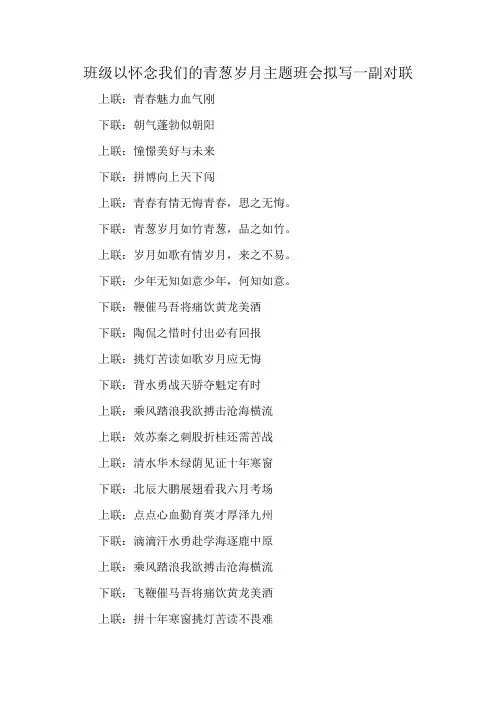 班级以怀念我们的青葱岁月主题班会拟写一副对联

上联：青春魅力血气刚

下联：朝气蓬勃似朝阳

上联：憧憬美好与未来

下联：拼博向上天下闯

上联：青春有情无悔青春，思之无悔。

下联：青葱岁月如竹青葱，品之如竹。

上联：岁月如歌有情岁月，来之不易。

下联：少年无知如意少年，何知如意。

下联：鞭催马吾将痛饮黄龙美酒

下联：陶侃之惜时付出必有回报

上联：挑灯苦读如歌岁月应无悔

下联：背水勇战天骄夺魁定有时

上联：乘风踏浪我欲搏击沧海横流

上联：效苏秦之刺股折桂还需苦战

上联：清水华木绿荫见证十年寒窗

下联：北辰大鹏展翅看我六月考场

上联：点点心血勤育英才厚泽九州

下联：滴滴汗水勇赴学海逐鹿中原

上联：乘风踏浪我欲搏击沧海横流

下联：飞鞭催马吾将痛饮黄龙美酒

上联：拼十年寒窗挑灯苦读不畏难